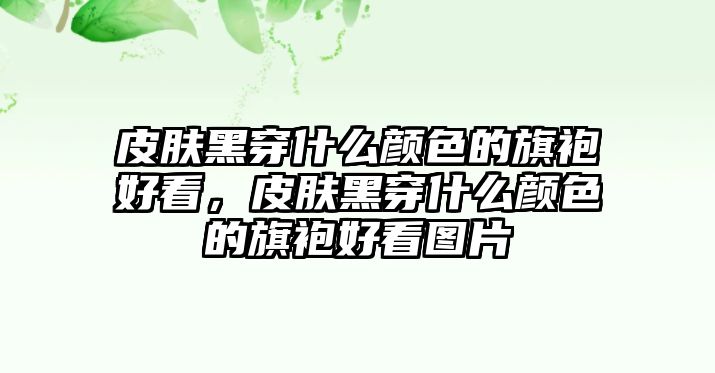 皮肤黑穿什么颜色的旗袍好看，皮肤黑穿什么颜色的旗袍好看图片